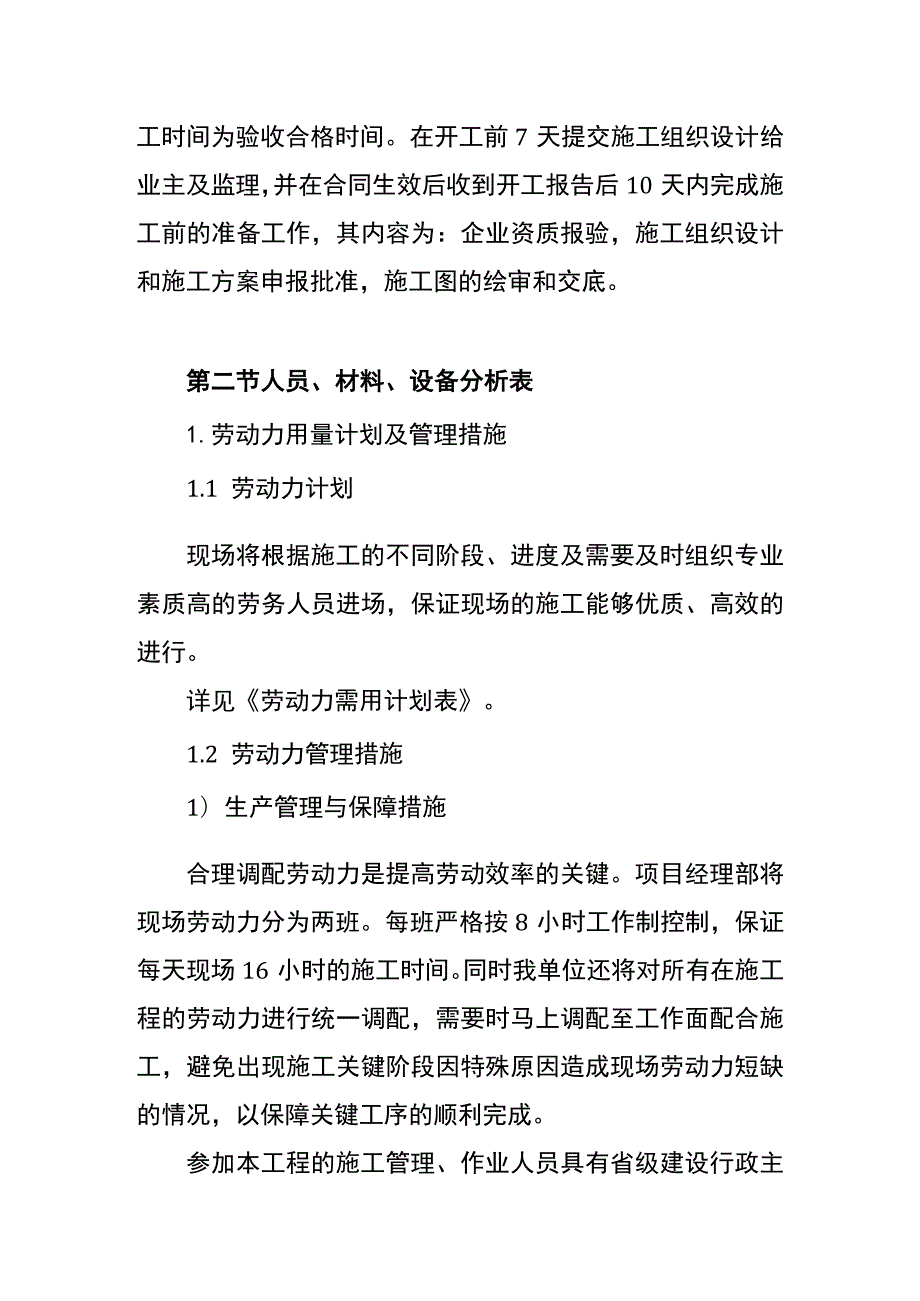 工时间为验收合格时间。在开工前 7 天提交施工组织设计给业主及监理，并在合同生效后收到开工报告后 10 天内完成施工前的准备工作，其内容为：企业资质报验，施工组织设计和施工方案申报批准，施工图的绘审和交底。

第二节人员、材料、设备分析表

1. 劳动力用量计划及管理措施

1.1 劳动力计划

现场将根据施工的不同阶段、进度及需要及时组织专业素质高的劳务人员进场，保证现场的施工能够优质、高效的进行。

详见《劳动力需用计划表》。

1.2 劳动力管理措施

1）生产管理与保障措施

合理调配劳动力是提高劳动效率的关键。项目经理部将现场劳动力分为两班。每班严格按 8 小时工作制控制，保证每天现场 16 小时的施工时间。同时我单位还将对所有在施工程的劳动力进行统一调配，需要时马上调配至工作面配合施工，避免出现施工关键阶段因特殊原因造成现场劳动力短缺的情况，以保障关键工序的顺利完成。

参加本工程的施工管理、作业人员具有省级建设行政主